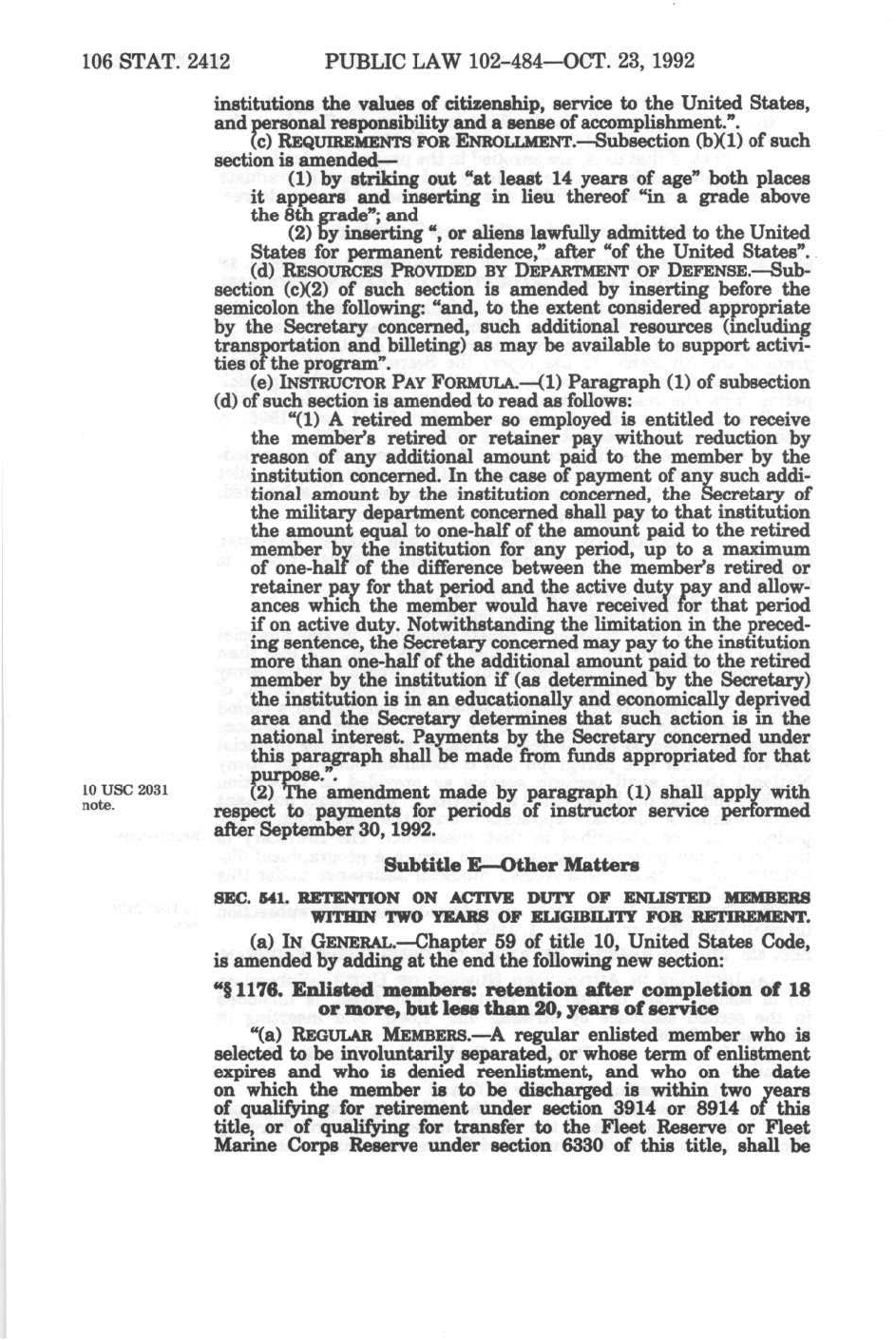 106 STAT. 2412 PUBLIC LAW 102-484—OCT. 23, 1992

institutions the values of citizenship, service to the United States, and personal responsibility and a sense of accomplishment.".

(c) REQUIREMENTS FOR ENROLLMENT.—Subsection (b)(1) of such section is amended—

(1) by striking out "at least 14 years of age" both places it appears and inserting in lieu thereof "in a grade above the 8th grade"; and

(2) by inserting ", or aliens lawfully admitted to the United States for permanent residence," after "of the United States".

(d) RESOURCES PROVIDED BY DEPARTMENT OF DEFENSE.—Subsection (c)(2) of such section is amended by inserting before the semicolon the following: "and, to the extent considered appropriate by the Secretary concerned, such additional resources (including transportation and billeting) as may be available to support activities of the program".

(e) INSTRUCTOR PAY FORMULA.—(1) Paragraph (1) of subsection (d) of such section is amended to read as follows:

"(1) A retired member so employed is entitled to receive the member's retired or retainer pay without reduction by reason of any additional amount paid to the member by the institution concerned. In the case of payment of any such additional amount by the institution concerned, the Secretary of the military department concerned shall pay to that institution the amount equal to one-half of the amount paid to the retired member by the institution for any period, up to a maximum of one-half of the difference between the member's retired or retainer pay for that period and the active duty pay and allowances which the member would have received for that period if on active duty. Notwithstanding the limitation in the preceding sentence, the Secretary concerned may pay to the institution more than one-half of the additional amount paid to the retired member by the institution if (as determined by the Secretary) the institution is in an educationally and economically deprived area and the Secretary determines that such action is in the national interest. Payments by the Secretary concerned under this paragraph shall be made from funds appropriated for that purpose.".

10 USC 2031 note.

(2) The amendment made by paragraph (1) shall apply with respect to payments for periods of instructor service performed after September 30, 1992.

Subtitle E—Other Matters

SEC. 541. RETENTION ON ACTIVE DUTY OF ENLISTED MEMBERS WITHIN TWO YEARS OF ELIGIBILITY FOR RETIREMENT.

(a) IN GENERAL.—Chapter 59 of title 10, United States Code, is amended by adding at the end the following new section:

"§ 1176. Enlisted members: retention after completion of 18 or more, but less than 20, years of service

"(a) REGULAR MEMBERS.—A regular enlisted member who is selected to be involuntarily separated, or whose term of enlistment expires and who is denied reenlistment, and who on the date on which the member is to be discharged is within two years of qualifying for retirement under section 3914 or 8914 of this title, or of qualifying for transfer to the Fleet Reserve or Fleet Marine Corps Reserve under section 6330 of this title, shall be